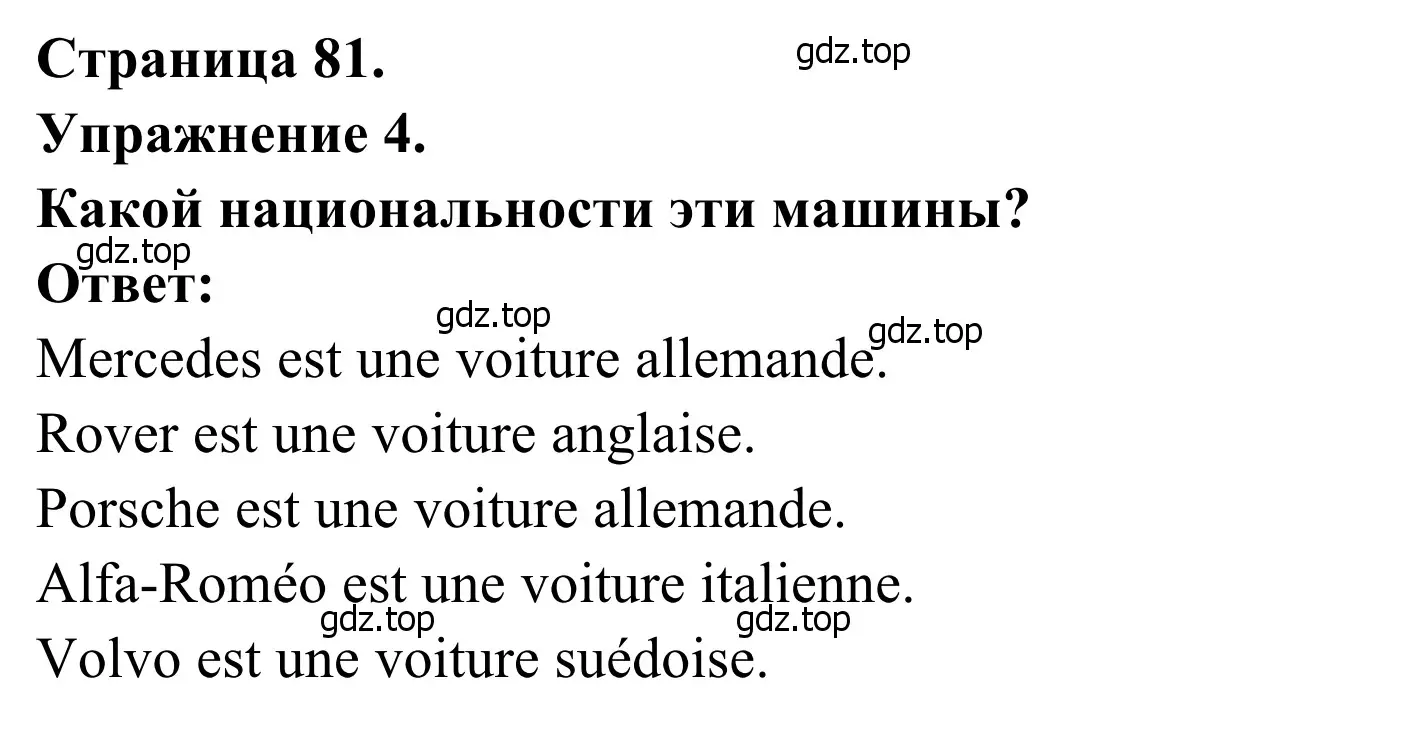 Страница 81.

gdz.top

Упражнение 4.

Какой национальности эти машины?

gdz.top

Ответ:

gdz.top

gdz.top

Mercedes est une voiture allemande.

Rover est une voiture anglaise.

Porsche est une voiture allemande.

Alfa-Roméo est une voiture italienne.

gdz.top

gdz.top

Volvo est une voiture suédoise.